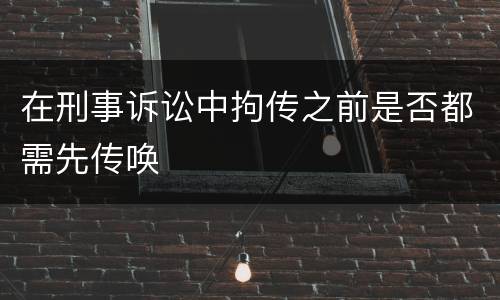 在刑事诉讼中拘传之前是否都需先传唤